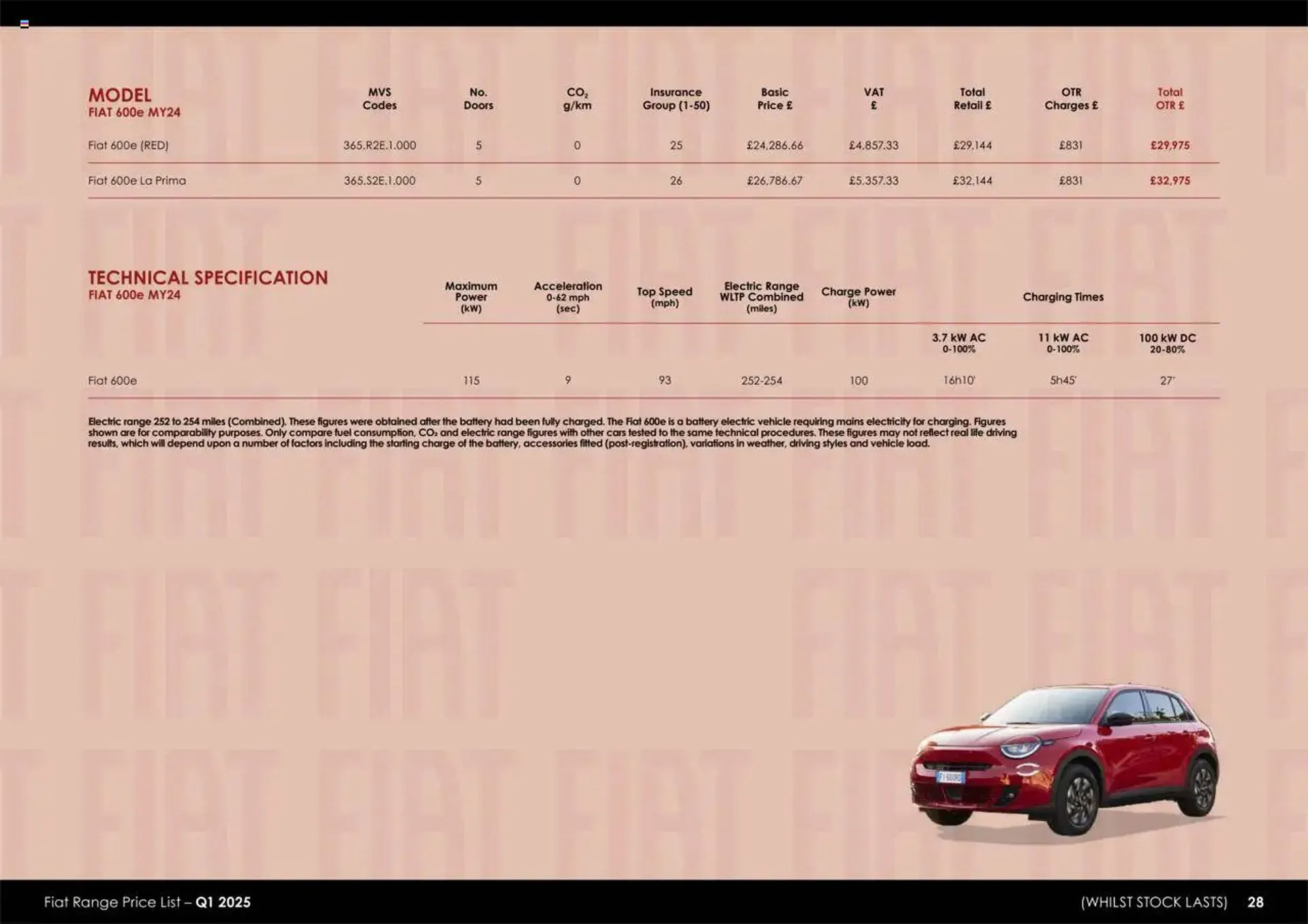 | MODEL FIAT 600e MY24 | MVS Codes | No. Doors | $CO_2$ g/km | Insurance Group (1-50) | Basic Price £ | VAT £ | Total Retail £ | OTR Charges £ | Total OTR £ |
|---|---|---|---|---|---|---|---|---|---|
| Fiat 600e (RED) | 365.R2E.1.000 | 5 | 0 | 25 | £24,286.66 | £4,857.33 | £29,144 | £831 | £29,975 |
| Fiat 600e La Prima | 365.S2E.1.000 | 5 | 0 | 26 | £26,786.67 | £5,357.33 | £32,144 | £831 | £32,975 |

| TECHNICAL SPECIFICATION FIAT 600e MY24 | Maximum Power (kW) | Acceleration 0-62 mph (sec) | Top Speed (mph) | Electric Range WLTP Combined (miles) | Charge Power (kW) | Charging Times 3.7 kW AC 0-100% | Charging Times 11 kW AC 0-100% | Charging Times 100 kW DC 20-80% |
|---|---|---|---|---|---|---|---|---|
| Fiat 600e | 115 | 9 | 93 | 252-254 | 100 | 16h10' | 5h45' | 27' |

Electric range 252 to 254 miles (Combined). These figures were obtained after the battery had been fully charged. The Fiat 600e is a battery electric vehicle requiring mains electricity for charging. Figures shown are for comparability purposes. Only compare fuel consumption, $CO_2$ and electric range figures with other cars tested to the same technical procedures. These figures may not reflect real life driving results, which will depend upon a number of factors including the starting charge of the battery, accessories fitted (post-registration), variations in weather, driving styles and vehicle load.

Fiat Range Price List – Q1 2025

(WHILST STOCK LASTS) 28